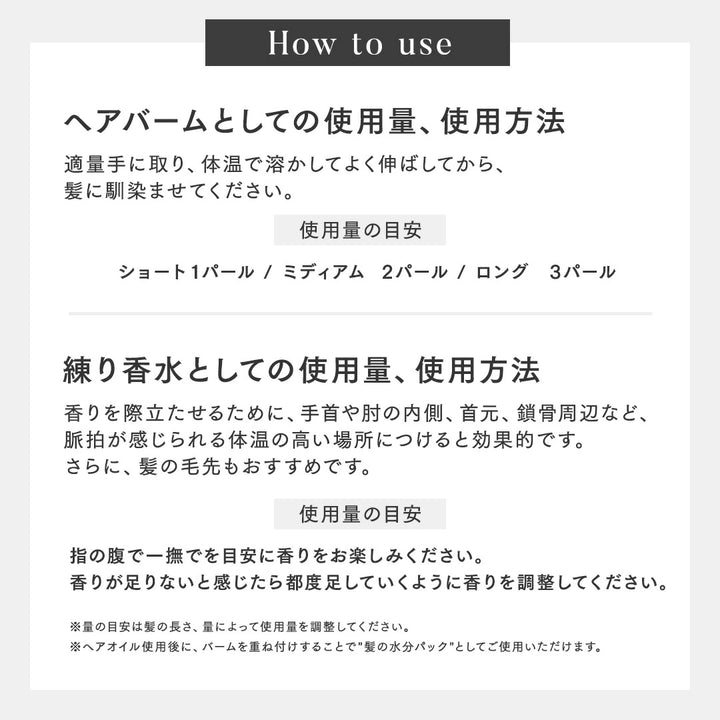 How to use

ヘアバームとしての使用量、使用方法

適量手に取り、体温で溶かしてよく伸ばしてから、髪に馴染ませてください。

使用量の目安

ショート1パール / ミディアム　2パール / ロング　3パール

練り香水としての使用量、使用方法

香りを際立たせるために、手首や肘の内側、首元、鎖骨周辺など、脈拍が感じられる体温の高い場所につけると効果的です。さらに、髪の毛先もおすすめです。

使用量の目安

指の腹で一撫でを目安に香りをお楽しみください。
香りが足りないと感じたら都度足していくように香りを調整してください。

※量の目安は髪の長さ、量によって使用量を調整してください。
※ヘアオイル使用後に、バームを重ね付けすることで"髪の水分パック"としてご使用いただけます。